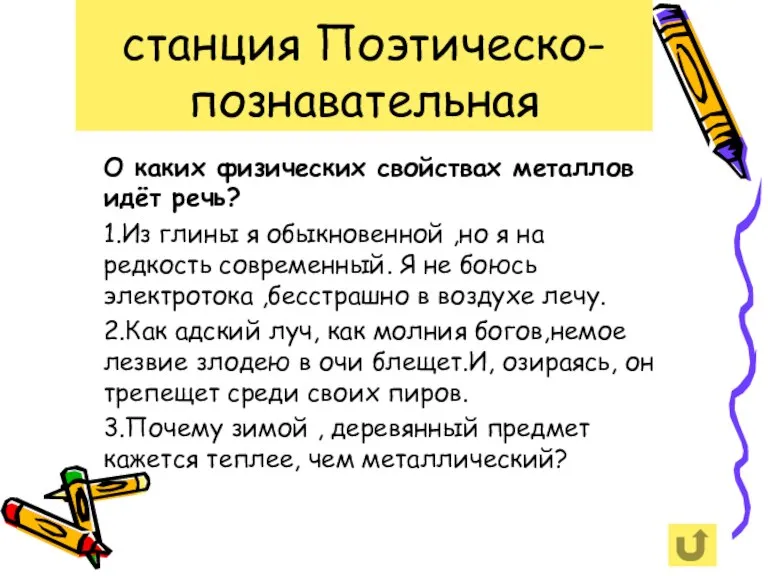 станция Поэтическо-познавательная

О каких физических свойствах металлов идёт речь?

1.Из глины я обыкновенной ,но я на редкость современный. Я не боюсь электротока ,бесстрашно в воздухе лечу.

2.Как адский луч, как молния богов,немое лезвие злодею в очи блещет.И, озираясь, он трепещет среди своих пиров.

3.Почему зимой , деревянный предмет кажется теплее, чем металлический?